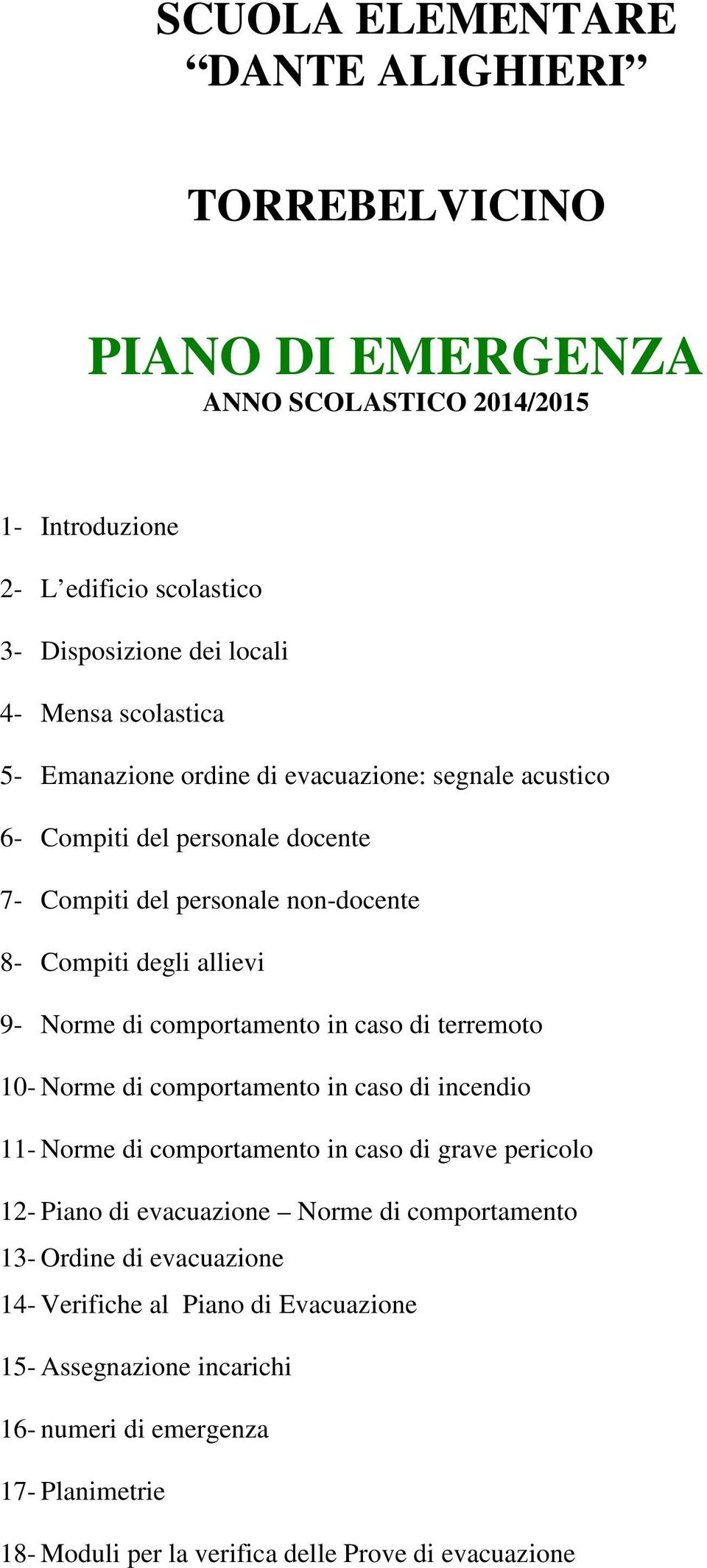 SCUOLA ELEMENTARE
“DANTE ALIGHIERI”

TORREBELVICINO

PIANO DI EMERGENZA
ANNO SCOLASTICO 2014/2015

1- Introduzione

2- L’edificio scolastico

3- Disposizione dei locali

4- Mensa scolastica

5- Emanazione ordine di evacuazione: segnale acustico

6- Compiti del personale docente

7- Compiti del personale non-docente

8- Compiti degli allievi

9- Norme di comportamento in caso di terremoto

10- Norme di comportamento in caso di incendio

11- Norme di comportamento in caso di grave pericolo

12- Piano di evacuazione – Norme di comportamento

13- Ordine di evacuazione

14- Verifiche al Piano di Evacuazione

15- Assegnazione incarichi

16- numeri di emergenza

17- Planimetrie

18- Moduli per la verifica delle Prove di evacuazione